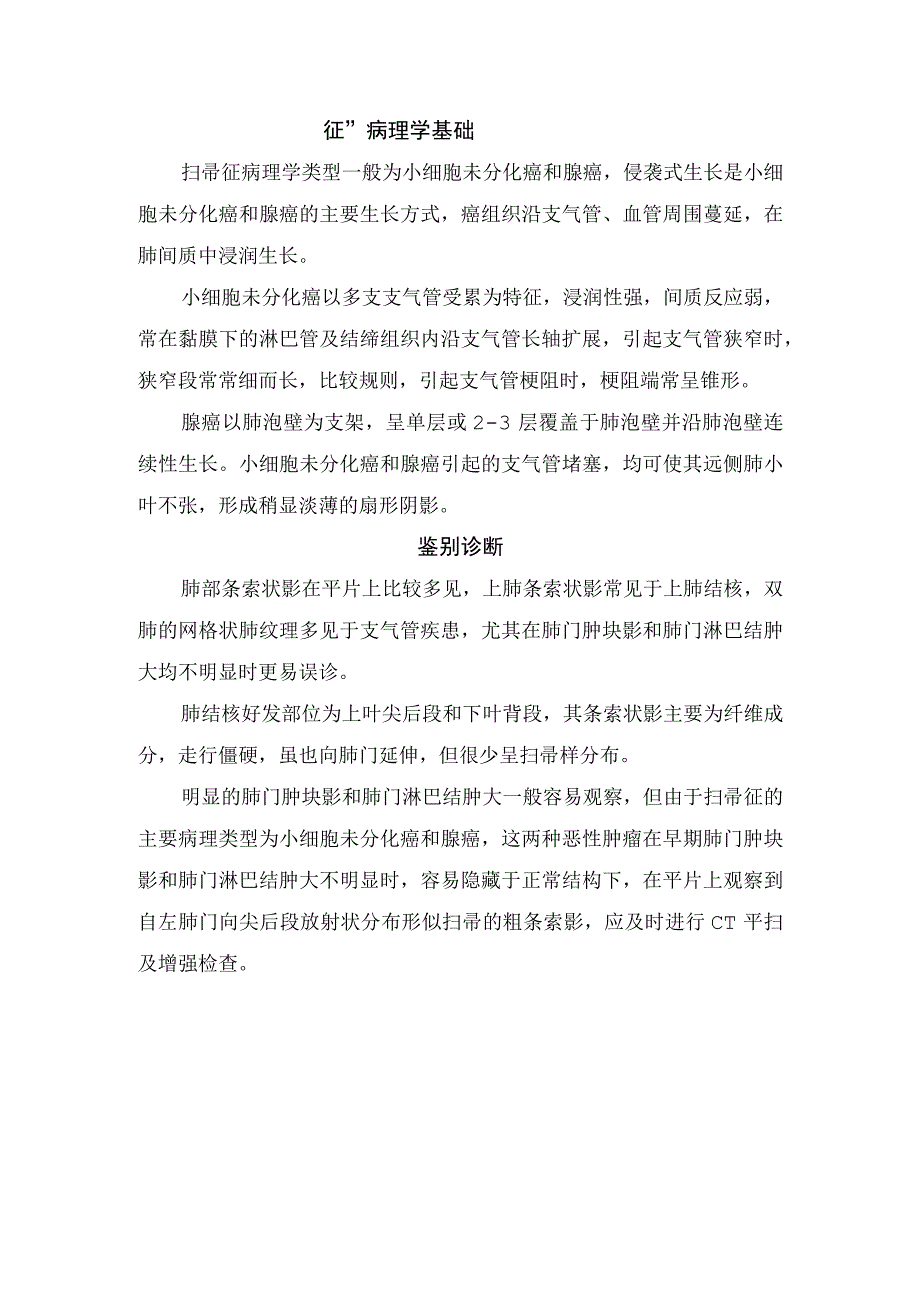 征”病理学基础

扫帚征病理学类型一般为小细胞未分化癌和腺癌，侵袭式生长是小细胞未分化癌和腺癌的主要生长方式，癌组织沿支气管、血管周围蔓延，在肺间质中浸润生长。

小细胞未分化癌以多支支气管受累为特征，浸润性强，间质反应弱，常在黏膜下的淋巴管及结缔组织内沿支气管长轴扩展，引起支气管狭窄时，狭窄段常常细而长，比较规则，引起支气管梗阻时，梗阻端常呈锥形。

腺癌以肺泡壁为支架，呈单层或 2-3 层覆盖于肺泡壁并沿肺泡壁连续性生长。小细胞未分化癌和腺癌引起的支气管堵塞，均可使其远侧肺小叶不张，形成稍显淡薄的扇形阴影。

鉴别诊断

肺部条索状影在平片上比较多见，上肺条索状影常见于上肺结核，双肺的网格状肺纹理多见于支气管疾患，尤其在肺门肿块影和肺门淋巴结肿大均不明显时更易误诊。

肺结核好发部位为上叶尖后段和下叶背段，其条索状影主要为纤维成分，走行僵硬，虽也向肺门延伸，但很少呈扫帚样分布。

明显的肺门肿块影和肺门淋巴结肿大一般容易观察，但由于扫帚征的主要病理类型为小细胞未分化癌和腺癌，这两种恶性肿瘤在早期肺门肿块影和肺门淋巴结肿大不明显时，容易隐藏于正常结构下，在平片上观察到自左肺门向尖后段放射状分布形似扫帚的粗条索影，应及时进行 CT 平扫及增强检查。